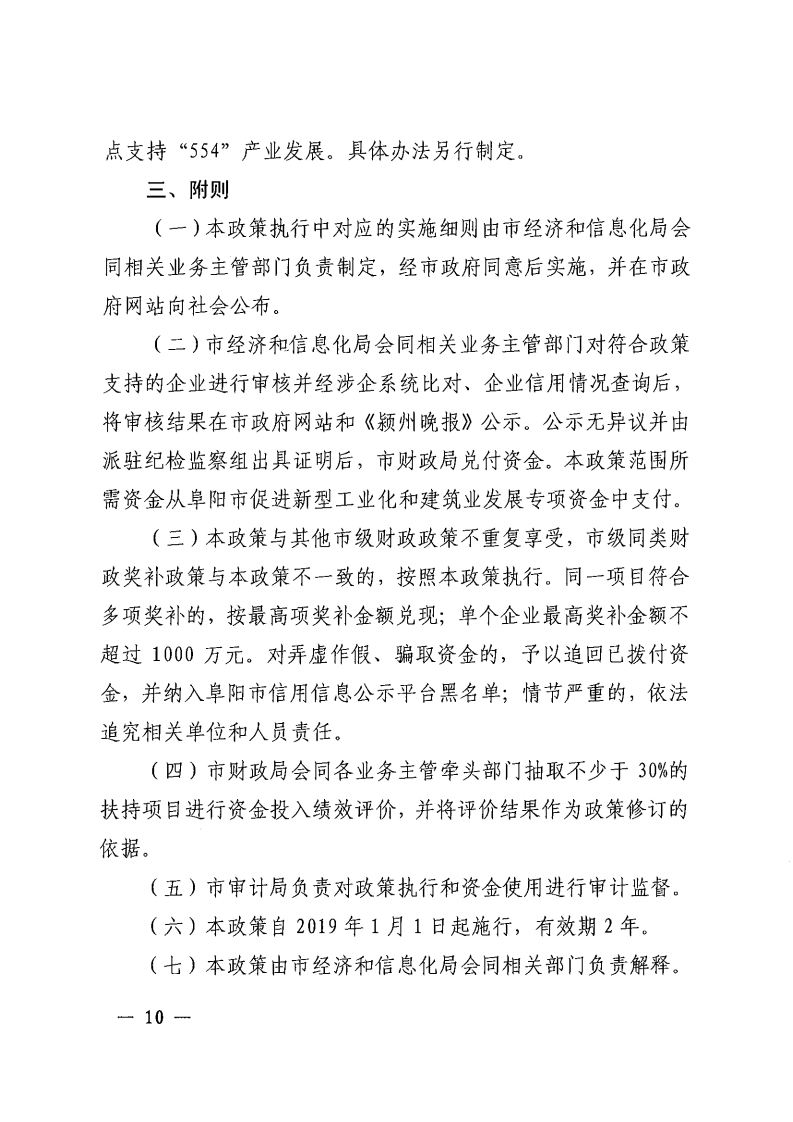 点支持“554”产业发展。具体办法另行制定。

三、附则

（一）本政策执行中对应的实施细则由市经济和信息化局会同相关业务主管部门负责制定，经市政府同意后实施，并在市政府网站向社会公布。

（二）市经济和信息化局会同相关业务主管部门对符合政策支持的企业进行审核并经涉企系统比对、企业信用情况查询后，将审核结果在市政府网站和《颍州晚报》公示。公示无异议并由派驻纪检监察组出具证明后，市财政局兑付资金。本政策范围所需资金从阜阳市促进新型工业化和建筑业发展专项资金中支付。

（三）本政策与其他市级财政政策不重复享受，市级同类财政奖补政策与本政策不一致的，按照本政策执行。同一项目符合多项奖补的，按最高项奖补金额兑现；单个企业最高奖补金额不超过 1000 万元。对弄虚作假、骗取资金的，予以追回已拨付资金，并纳入阜阳市信用信息公示平台黑名单；情节严重的，依法追究相关单位和人员责任。

（四）市财政局会同各业务主管牵头部门抽取不少于 30%的扶持项目进行资金投入绩效评价，并将评价结果作为政策修订的依据。

（五）市审计局负责对政策执行和资金使用进行审计监督。

（六）本政策自 2019 年 1 月 1 日起施行，有效期 2 年。

（七）本政策由市经济和信息化局会同相关部门负责解释。

— 10 —